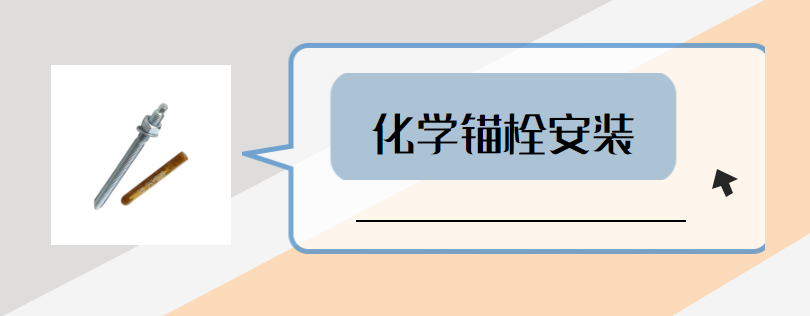 化学锚栓安装